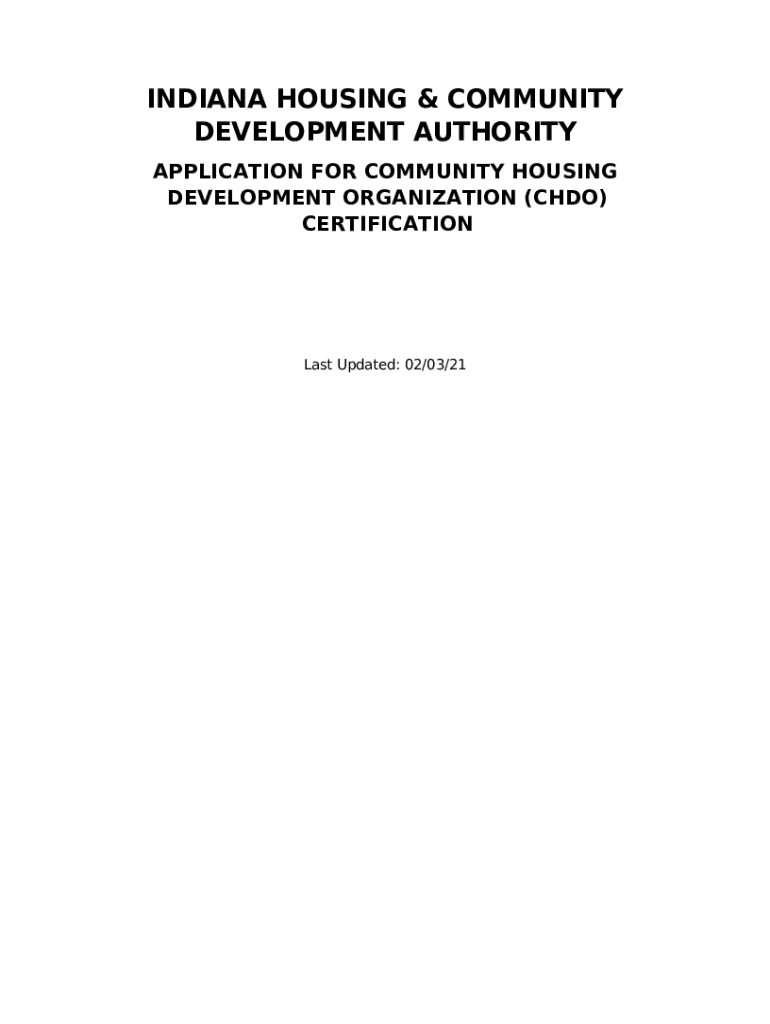 INDIANA HOUSING & COMMUNITY DEVELOPMENT AUTHORITY

APPLICATION FOR COMMUNITY HOUSING DEVELOPMENT ORGANIZATION (CHDO) CERTIFICATION

Last Updated: 02/03/21